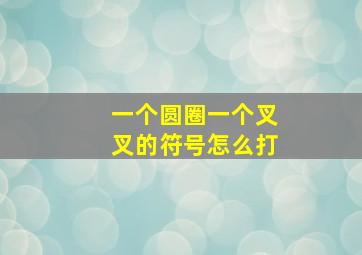 一个圆圈一个叉叉的符号怎么打